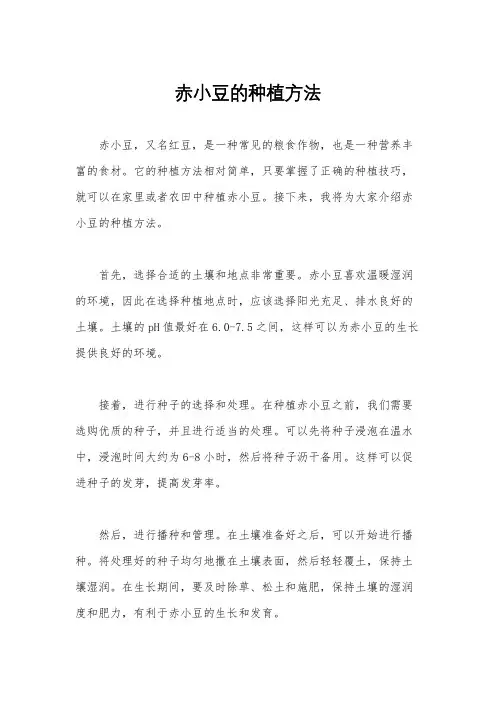 赤小豆的种植方法

赤小豆，又名红豆，是一种常见的粮食作物，也是一种营养丰富的食材。它的种植方法相对简单，只要掌握了正确的种植技巧，就可以在家里或者农田中种植赤小豆。接下来，我将为大家介绍赤小豆的种植方法。

首先，选择合适的土壤和地点非常重要。赤小豆喜欢温暖湿润的环境，因此在选择种植地点时，应该选择阳光充足、排水良好的土壤。土壤的pH值最好在6.0-7.5之间，这样可以为赤小豆的生长提供良好的环境。

接着，进行种子的选择和处理。在种植赤小豆之前，我们需要选购优质的种子，并且进行适当的处理。可以先将种子浸泡在温水中，浸泡时间大约为6-8小时，然后将种子沥干备用。这样可以促进种子的发芽，提高发芽率。

然后，进行播种和管理。在土壤准备好之后，可以开始进行播种。将处理好的种子均匀地撒在土壤表面，然后轻轻覆土，保持土壤湿润。在生长期间，要及时除草、松土和施肥，保持土壤的湿润度和肥力，有利于赤小豆的生长和发育。